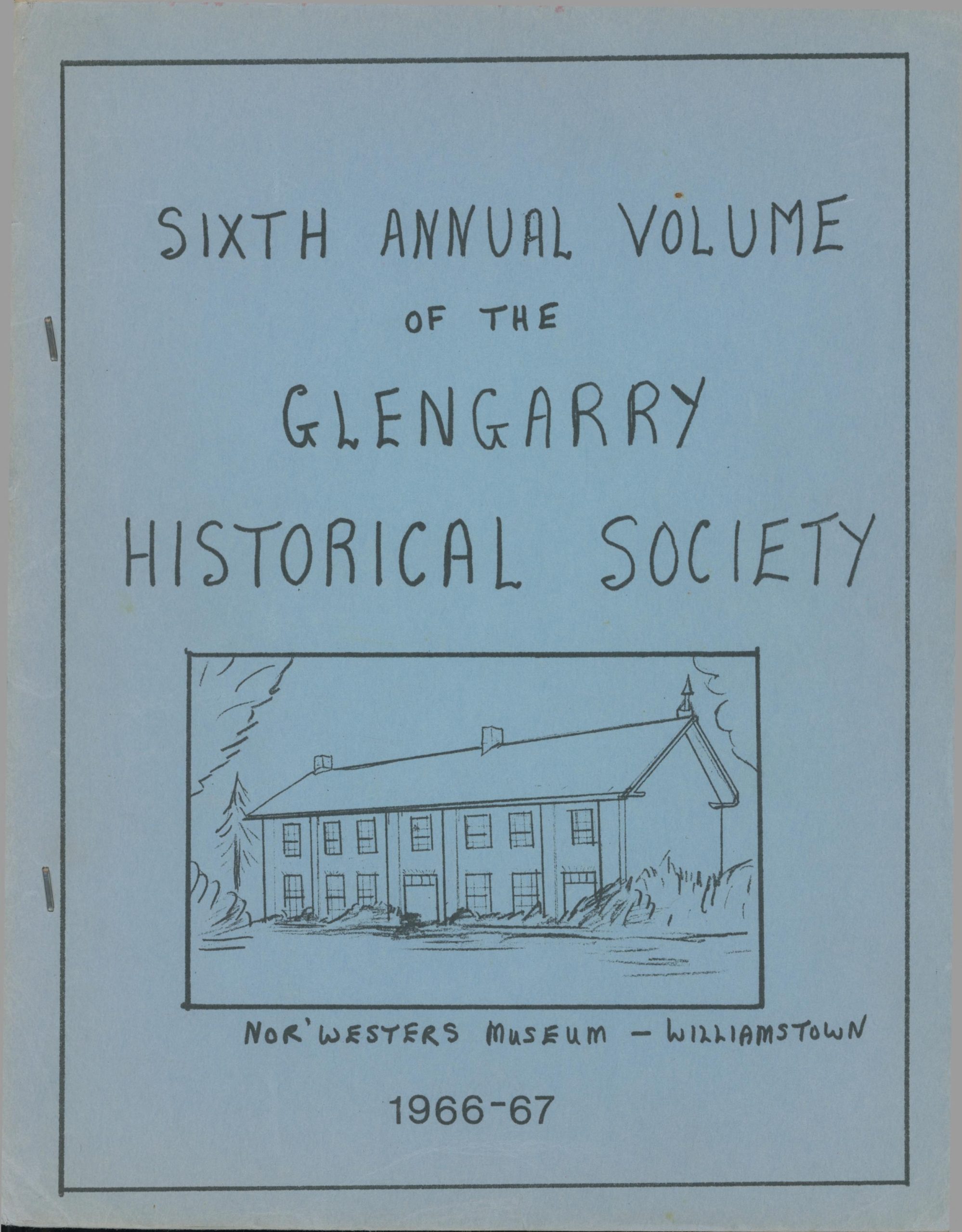 SIXTH ANNUAL VOLUME
OF THE
GLENGARRY
HISTORICAL SOCIETY

NOR'WESTERS MUSEUM - WILLIAMSTOWN

1966-67